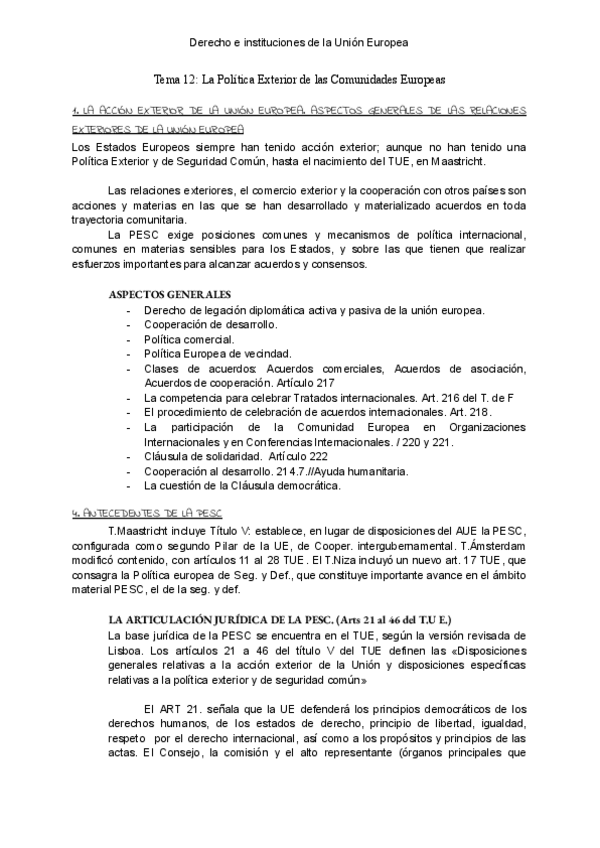 Derecho e instituciones de la Unión Europea

Tema 12: La Política Exterior de las Comunidades Europeas

1. LA ACCIÓN EXTERIOR DE LA UNIÓN EUROPEA. ASPECTOS GENERALES DE LAS RELACIONES EXTERIORES DE LA UNIÓN EUROPEA

Los Estados Europeos siempre han tenido acción exterior; aunque no han tenido una Política Exterior y de Seguridad Común, hasta el nacimiento del TUE, en Maastricht.

Las relaciones exteriores, el comercio exterior y la cooperación con otros países son acciones y materias en las que se han desarrollado y materializado acuerdos en toda trayectoria comunitaria.

La PESC exige posiciones comunes y mecanismos de política internacional, comunes en materias sensibles para los Estados, y sobre las que tienen que realizar esfuerzos importantes para alcanzar acuerdos y consensos.

ASPECTOS GENERALES

- Derecho de legación diplomática activa y pasiva de la unión europea.
- Cooperación de desarrollo.
- Política comercial.
- Política Europea de vecindad.
- Clases de acuerdos: Acuerdos comerciales, Acuerdos de asociación, Acuerdos de cooperación. Artículo 217
- La competencia para celebrar Tratados internacionales. Art. 216 del T. de F
- El procedimiento de celebración de acuerdos internacionales. Art. 218.
- La participación de la Comunidad Europea en Organizaciones Internacionales y en Conferencias Internacionales. / 220 y 221.
- Cláusula de solidaridad. Artículo 222
- Cooperación al desarrollo. 214.7.//Ayuda humanitaria.
- La cuestión de la Cláusula democrática.

4. ANTECEDENTES DE LA PESC

T.Maastricht incluye Título V: establece, en lugar de disposiciones del AUE la PESC, configurada como segundo Pilar de la UE, de Cooper. intergubernamental. T.Ámsterdam modificó contenido, con artículos 11 al 28 TUE. El T.Niza incluyó un nuevo art. 17 TUE, que consagra la Política europea de Seg. y Def., que constituye importante avance en el ámbito material PESC, el de la seg. y def.

LA ARTICULACIÓN JURÍDICA DE LA PESC. (Arts 21 al 46 del T.U E.)

La base jurídica de la PESC se encuentra en el TUE, según la versión revisada de Lisboa. Los artículos 21 a 46 del título V del TUE definen las «Disposiciones generales relativas a la acción exterior de la Unión y disposiciones específicas relativas a la política exterior y de seguridad común»

El ART 21. señala que la UE defenderá los principios democráticos de los derechos humanos, de los estados de derecho, principio de libertad, igualdad, respeto por el derecho internacional, así como a los propósitos y principios de las actas. El Consejo, la comisión y el alto representante (órganos principales que